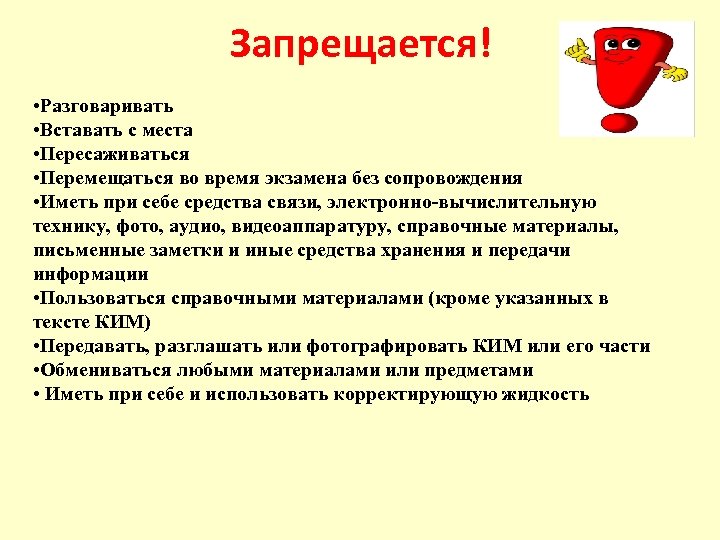 Запрещается!

•Разговаривать
•Вставать с места
•Пересаживаться
•Перемещаться во время экзамена без сопровождения
•Иметь при себе средства связи, электронно-вычислительную технику, фото, аудио, видеоаппаратуру, справочные материалы, письменные заметки и иные средства хранения и передачи информации
•Пользоваться справочными материалами (кроме указанных в тексте КИМ)
•Передавать, разглашать или фотографировать КИМ или его части
•Обмениваться любыми материалами или предметами
• Иметь при себе и использовать корректирующую жидкость